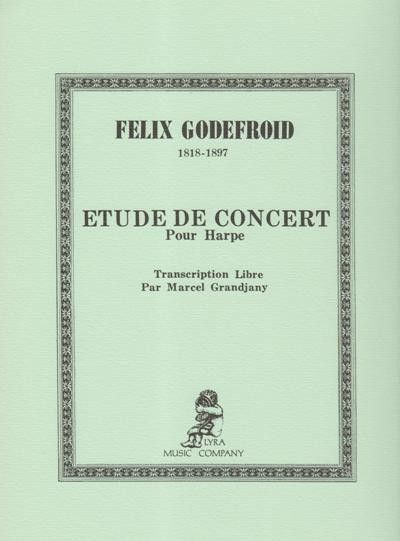 FELIX GODEFROID
1818-1897

ETUDE DE CONCERT
Pour Harpe

Transcription Libre
Par Marcel Grandjany

LYRA
MUSIC COMPANY